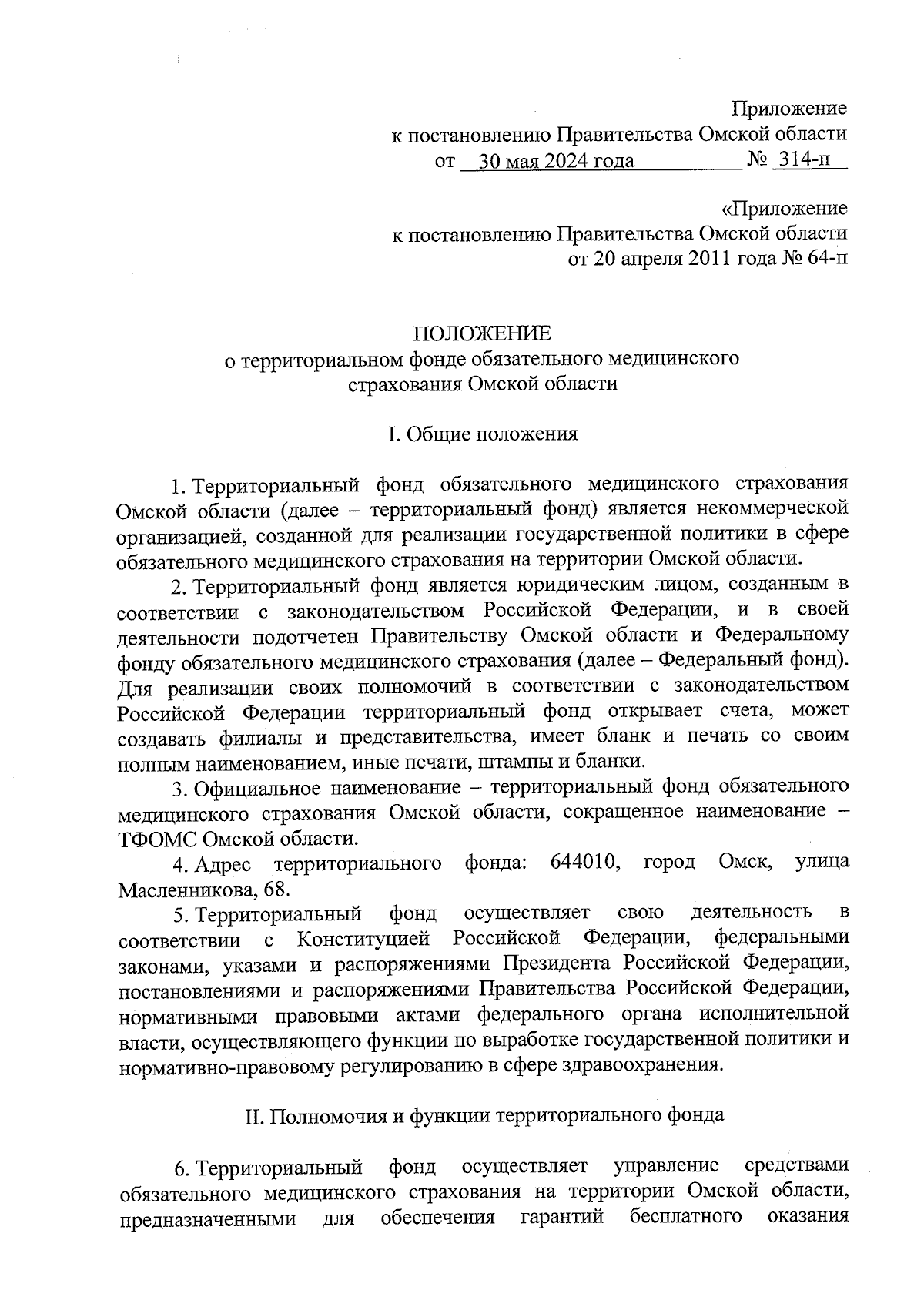 Приложение
к постановлению Правительства Омской области
от 30 мая 2024 года № 314-п

«Приложение
к постановлению Правительства Омской области
от 20 апреля 2011 года № 64-п

ПОЛОЖЕНИЕ
о территориальном фонде обязательного медицинского страхования Омской области

I. Общие положения

1. Территориальный фонд обязательного медицинского страхования Омской области (далее – территориальный фонд) является некоммерческой организацией, созданной для реализации государственной политики в сфере обязательного медицинского страхования на территории Омской области.

2. Территориальный фонд является юридическим лицом, созданным в соответствии с законодательством Российской Федерации, и в своей деятельности подотчетен Правительству Омской области и Федеральному фонду обязательного медицинского страхования (далее – Федеральный фонд). Для реализации своих полномочий в соответствии с законодательством Российской Федерации территориальный фонд открывает счета, может создавать филиалы и представительства, имеет бланк и печать со своим полным наименованием, иные печати, штампы и бланки.

3. Официальное наименование – территориальный фонд обязательного медицинского страхования Омской области, сокращенное наименование – ТФОМС Омской области.

4. Адрес территориального фонда: 644010, город Омск, улица Масленникова, 68.

5. Территориальный фонд осуществляет свою деятельность в соответствии с Конституцией Российской Федерации, федеральными законами, указами и распоряжениями Президента Российской Федерации, постановлениями и распоряжениями Правительства Российской Федерации, нормативными правовыми актами федерального органа исполнительной власти, осуществляющего функции по выработке государственной политики и нормативно-правовому регулированию в сфере здравоохранения.

II. Полномочия и функции территориального фонда

6. Территориальный фонд осуществляет управление средствами обязательного медицинского страхования на территории Омской области, предназначенными для обеспечения гарантий бесплатного оказания